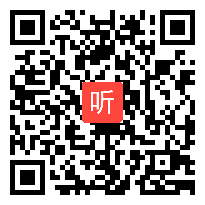 听